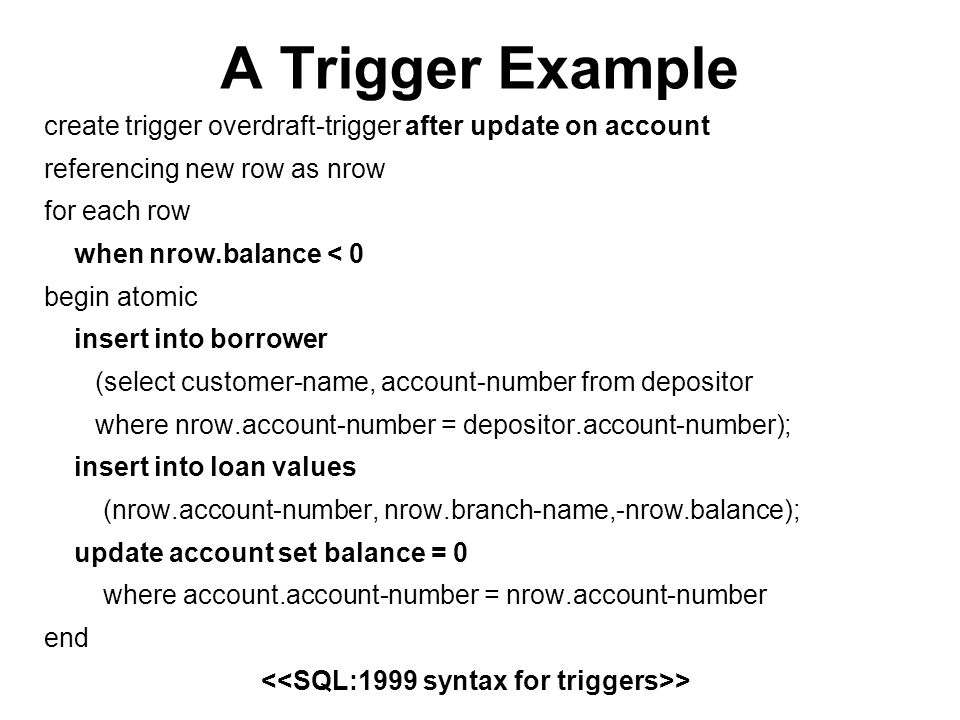 A Trigger Example

create trigger overdraft-trigger after update on account
referencing new row as nrow
for each row
when nrow.balance < 0
begin atomic
insert into borrower
(select customer-name, account-number from depositor
where nrow.account-number = depositor.account-number);
insert into loan values
(nrow.account-number, nrow.branch-name,-nrow.balance);
update account set balance = 0
where account.account-number = nrow.account-number
end

<<SQL:1999 syntax for triggers>>